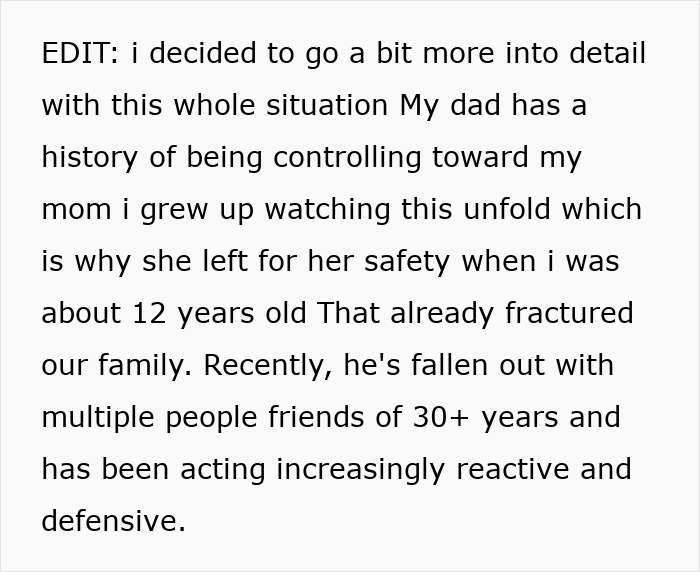 EDIT: i decided to go a bit more into detail with this whole situation My dad has a history of being controlling toward my mom i grew up watching this unfold which is why she left for her safety when i was about 12 years old That already fractured our family. Recently, he's fallen out with multiple people friends of 30+ years and has been acting increasingly reactive and defensive.